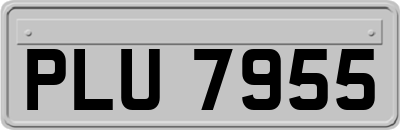 PLU 7955